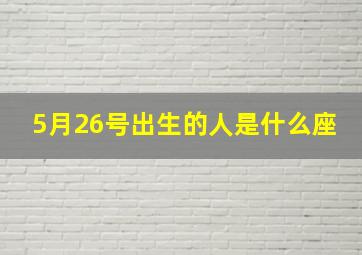 5月26号出生的人是什么座